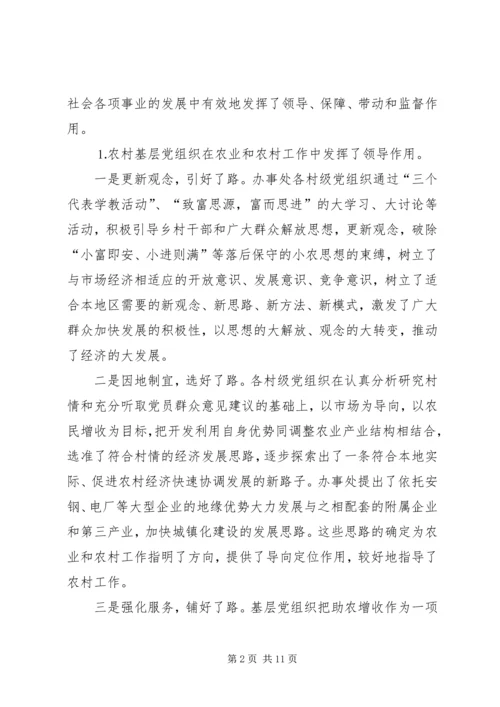 社会各项事业的发展中有效地发挥了领导、保障、带动和监督作用。

1.农村基层党组织在农业和农村工作中发挥了领导作用。

一是更新观念，引好了路。办事处各村级党组织通过“三个代表学教活动”、“致富思源，富而思进”的大学习、大讨论等活动，积极引导乡村干部和广大群众解放思想，更新观念，破除“小富即安、小进则满”等落后保守的小农思想的束缚，树立了与市场经济相适应的开放意识、发展意识、竞争意识，树立了适合本地区需要的新观念、新思路、新方法、新模式，激发了广大群众加快发展的积极性，以思想的大解放、观念的大转变，推动了经济的大发展。

二是因地制宜，选好了路。各村级党组织在认真分析研究村情和充分听取党员群众意见建议的基础上，以市场为导向，以农民增收为目标，把开发利用自身优势同调整农业产业结构相结合，选准了符合村情的经济发展思路，逐步探索出了一条符合本地实际、促进农村经济快速协调发展的新路子。办事处提出了依托安钢、电厂等大型企业的地缘优势大力发展与之相配套的附属企业和第三产业，加快城镇化建设的发展思路。这些思路的确定为农业和农村工作指明了方向，提供了导向定位作用，较好地指导了农村工作。

三是强化服务，铺好了路。基层党组织把助农增收作为一项

第 2 页 共 11 页